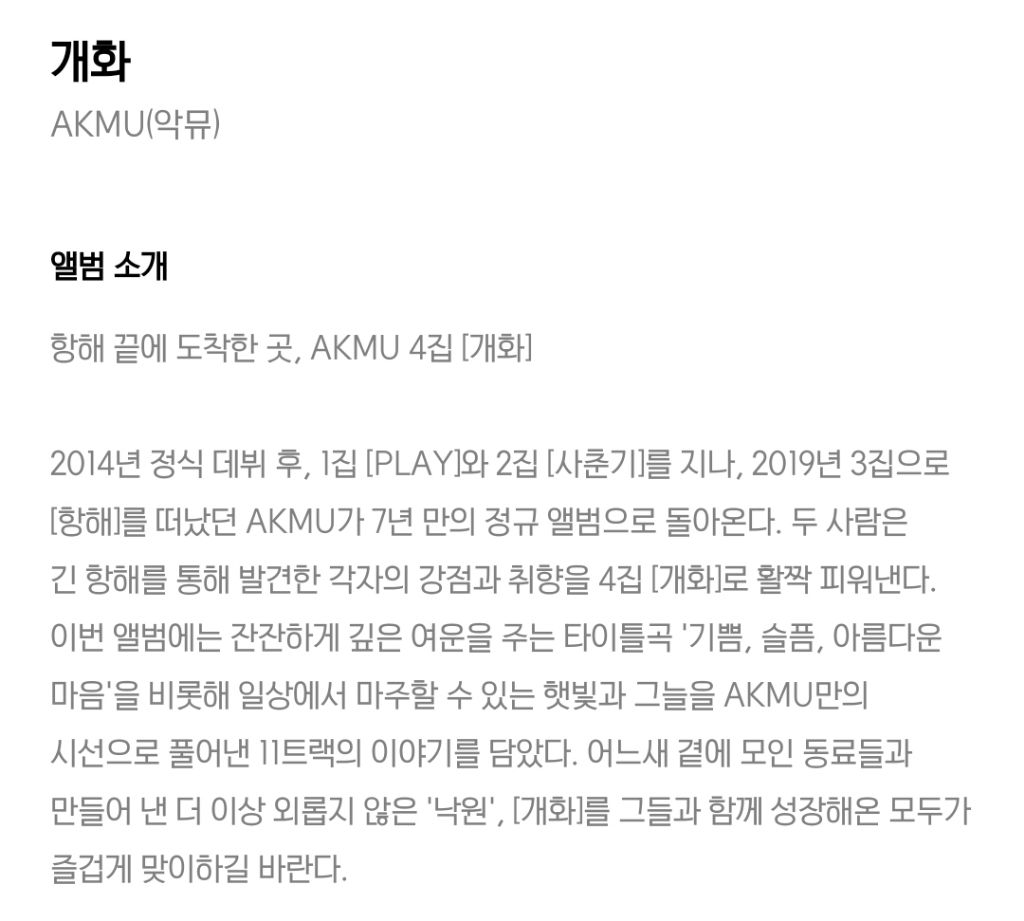 개화
AKMU(악뮤)

앨범 소개

항해 끝에 도착한 곳, AKMU 4집 [개화]

2014년 정식 데뷔 후, 1집 [PLAY]와 2집 [사춘기]를 지나, 2019년 3집으로 [항해]를 떠났던 AKMU가 7년 만의 정규 앨범으로 돌아온다. 두 사람은 긴 항해를 통해 발견한 각자의 강점과 취향을 4집 [개화]로 활짝 피워낸다. 이번 앨범에는 잔잔하게 깊은 여운을 주는 타이틀곡 '기쁨, 슬픔, 아름다운 마음'을 비롯해 일상에서 마주할 수 있는 햇빛과 그늘을 AKMU만의 시선으로 풀어낸 11트랙의 이야기를 담았다. 어느새 곁에 모인 동료들과 만들어 낸 더 이상 외롭지 않은 '낙원', [개화]를 그들과 함께 성장해온 모두가 즐겁게 맞이하길 바란다.